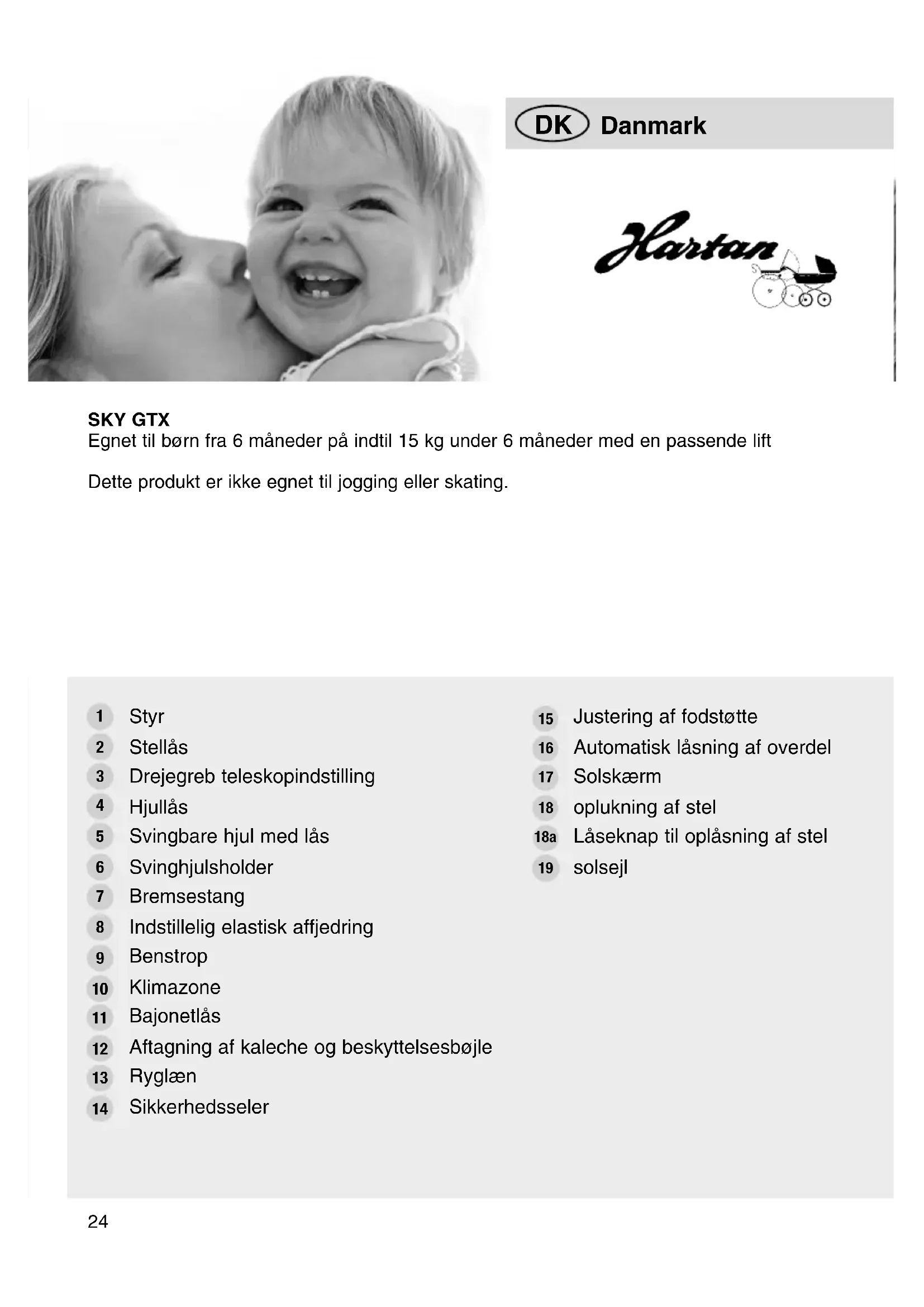 DK Danmark

Hartan

SKY GTX
Egnet til børn fra 6 måneder på indtil 15 kg under 6 måneder med en passende lift

Dette produkt er ikke egnet til jogging eller skating.

1 Styr
2 Stellås
3 Drejegreb teleskopindstilling
4 Hjullås
5 Svingbare hjul med lås
6 Svinghjulsholder
7 Bremsestang
8 Indstillelig elastisk affjedring
9 Benstrop
10 Klimazone
11 Bajonetlås
12 Aftagning af kaleche og beskyttelsesbøjle
13 Ryglæn
14 Sikkerhedsseler

15 Justering af fodstøtte
16 Automatisk låsning af overdel
17 Solskærm
18 oplukning af stel
18a Låseknap til oplåsning af stel
19 solsejl

24